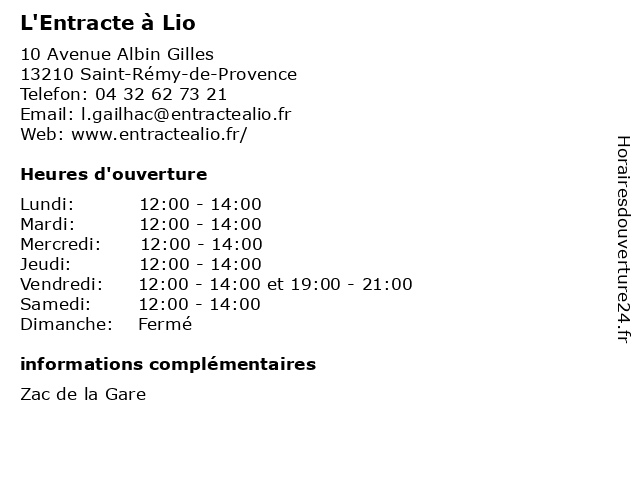 L'Entracte à Lio

10 Avenue Albin Gilles
13210 Saint-Rémy-de-Provence
Telefon: 04 32 62 73 21
Email: l.gailhac@entractealio.fr
Web: www.entractealio.fr/

Heures d'ouverture

| | |
|---|---|
| Lundi: | 12:00 - 14:00 |
| Mardi: | 12:00 - 14:00 |
| Mercredi: | 12:00 - 14:00 |
| Jeudi: | 12:00 - 14:00 |
| Vendredi: | 12:00 - 14:00 et 19:00 - 21:00 |
| Samedi: | 12:00 - 14:00 |
| Dimanche: | Fermé |

informations complémentaires

Zac de la Gare

Horairesdouverture24.fr